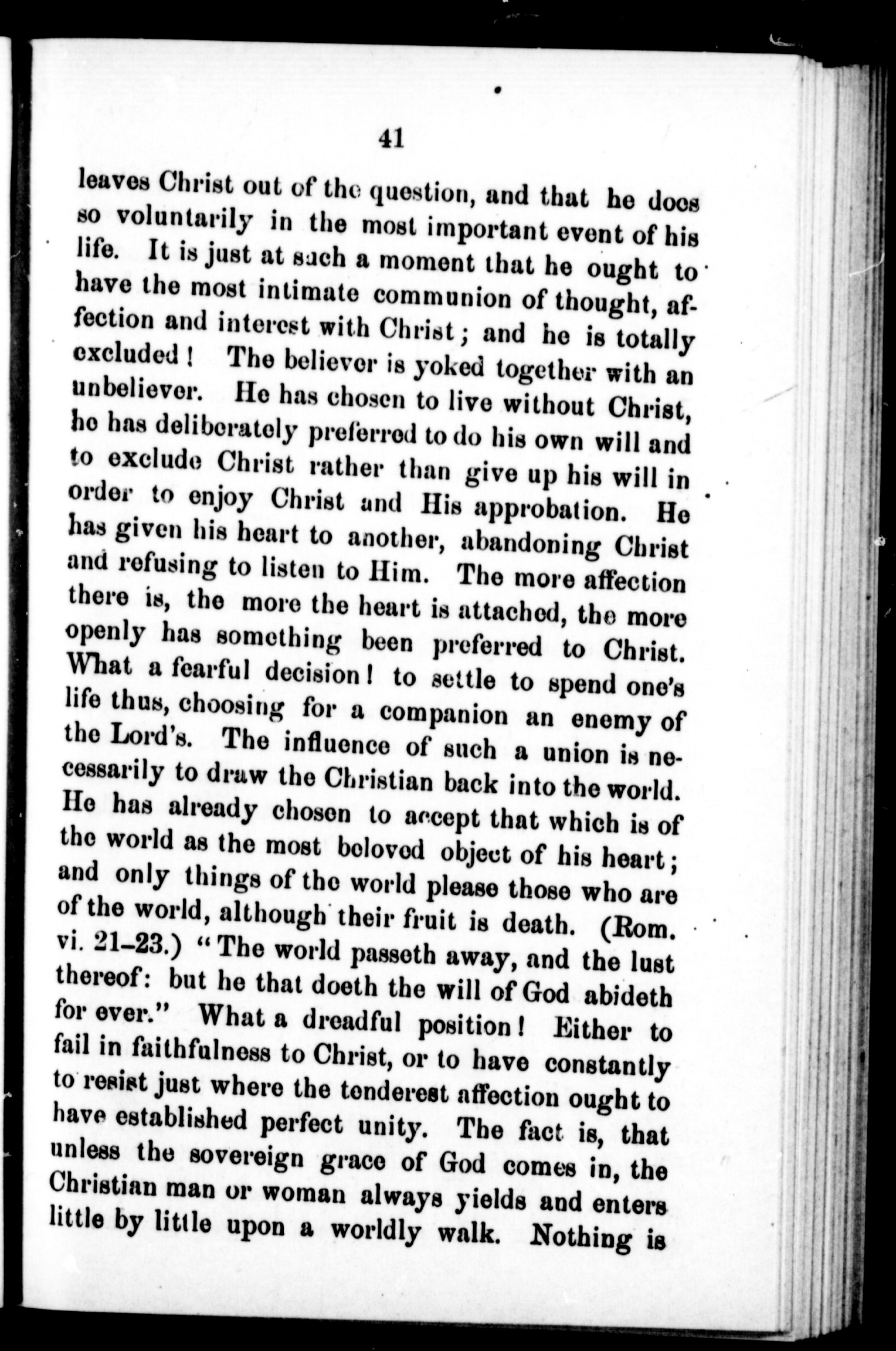 41

leaves Christ out of the question, and that he does so voluntarily in the most important event of his life. It is just at such a moment that he ought to have the most intimate communion of thought, affection and interest with Christ; and he is totally excluded! The believer is yoked together with an unbeliever. He has chosen to live without Christ, he has deliberately preferred to do his own will and to exclude Christ rather than give up his will in order to enjoy Christ and His approbation. He has given his heart to another, abandoning Christ and refusing to listen to Him. The more affection there is, the more the heart is attached, the more openly has something been preferred to Christ. What a fearful decision! to settle to spend one's life thus, choosing for a companion an enemy of the Lord's. The influence of such a union is necessarily to draw the Christian back into the world. He has already chosen to accept that which is of the world as the most beloved object of his heart; and only things of the world please those who are of the world, although their fruit is death. (Rom. vi. 21–23.) "The world passeth away, and the lust thereof: but he that doeth the will of God abideth for ever." What a dreadful position! Either to fail in faithfulness to Christ, or to have constantly to resist just where the tenderest affection ought to have established perfect unity. The fact is, that unless the sovereign grace of God comes in, the Christian man or woman always yields and enters little by little upon a worldly walk. Nothing is